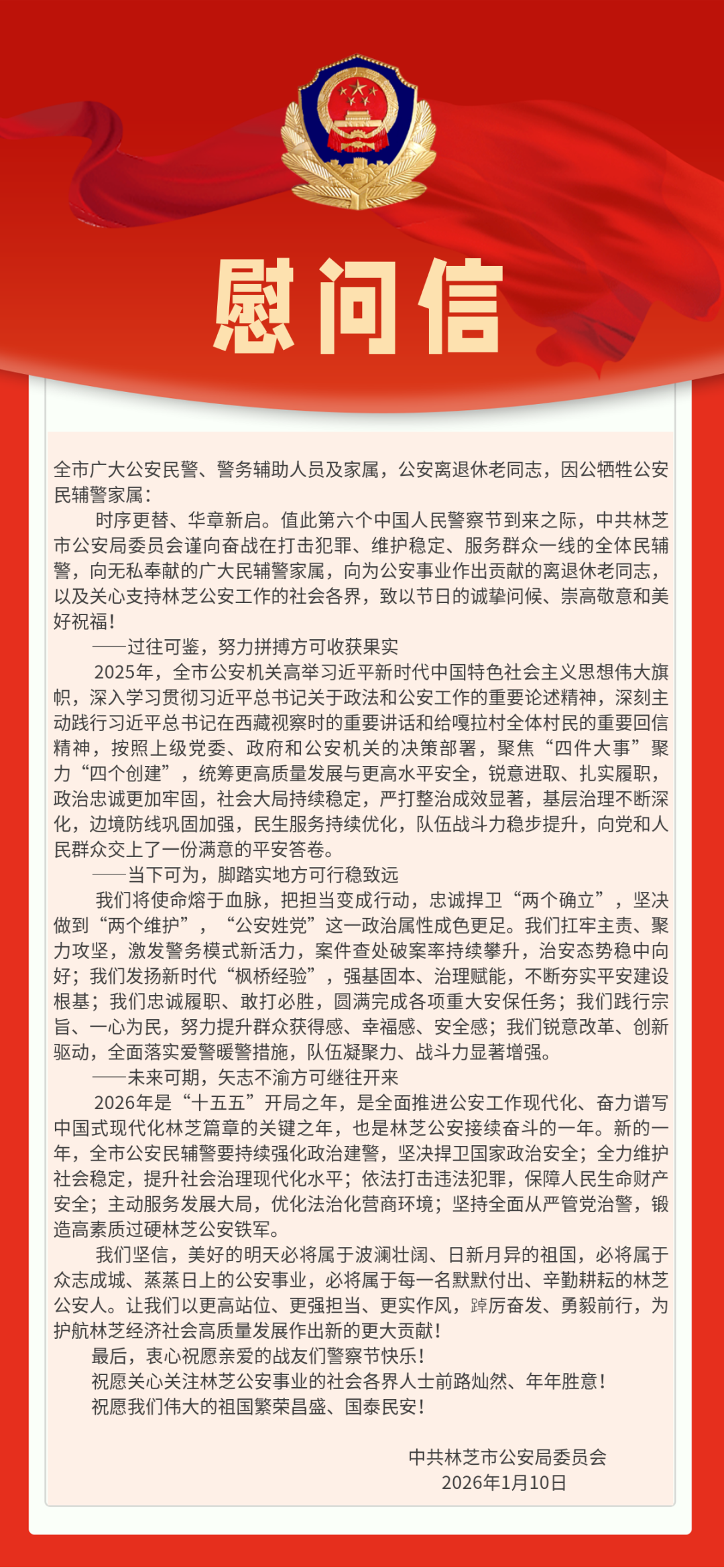 慰问信

全市广大公安民警、警务辅助人员及家属，公安离退休老同志，因公牺牲公安民辅警家属：

时序更替、华章新启。值此第六个中国人民警察节到来之际，中共林芝市公安局委员会谨向奋战在打击犯罪、维护稳定、服务群众一线的全体民辅警，向无私奉献的广大民辅警家属，向为公安事业作出贡献的离退休老同志，以及关心支持林芝公安工作的社会各界，致以节日的诚挚问候、崇高敬意和美好祝福！

——过往可鉴，努力拼搏方可收获果实

2025年，全市公安机关高举习近平新时代中国特色社会主义思想伟大旗帜，深入学习贯彻习近平总书记关于政法和公安工作的重要论述精神，深刻主动践行习近平总书记在西藏视察时的重要讲话和给嘎拉村全体村民的重要回信精神，按照上级党委、政府和公安机关的决策部署，聚焦“四件大事”聚力“四个创建”，统筹更高质量发展与更高水平安全，锐意进取、扎实履职，政治忠诚更加牢固，社会大局持续稳定，严打整治成效显著，基层治理不断深化，边境防线巩固加强，民生服务持续优化，队伍战斗力稳步提升，向党和人民群众交上了一份满意的平安答卷。

——当下可为，脚踏实地方可行稳致远

我们将使命熔于血脉，把担当变成行动，忠诚捍卫“两个确立”，坚决做到“两个维护”，“公安姓党”这一政治属性成色更足。我们扛牢主责、聚力攻坚，激发警务模式新活力，案件查处破案率持续攀升，治安态势稳中向好；我们发扬新时代“枫桥经验”，强基固本、治理赋能，不断夯实平安建设根基；我们忠诚履职、敢打必胜，圆满完成各项重大安保任务；我们践行宗旨、一心为民，努力提升群众获得感、幸福感、安全感；我们锐意改革、创新驱动，全面落实爱警暖警措施，队伍凝聚力、战斗力显著增强。

——未来可期，矢志不渝方可继往开来

2026年是“十五五”开局之年，是全面推进公安工作现代化、奋力谱写中国式现代化林芝篇章的关键之年，也是林芝公安接续奋斗的一年。新的一年，全市公安民辅警要持续强化政治建警，坚决捍卫国家政治安全；全力维护社会稳定，提升社会治理现代化水平；依法打击违法犯罪，保障人民生命财产安全；主动服务发展大局，优化法治化营商环境；坚持全面从严管党治警，锻造高素质过硬林芝公安铁军。

我们坚信，美好的明天必将属于波澜壮阔、日新月异的祖国，必将属于众志成城、蒸蒸日上的公安事业，必将属于每一名默默付出、辛勤耕耘的林芝公安人。让我们以更高站位、更强担当、更实作风，踔厉奋发、勇毅前行，为护航林芝经济社会高质量发展作出新的更大贡献！

最后，衷心祝愿亲爱的战友们警察节快乐！

祝愿关心关注林芝公安事业的社会各界人士前路灿然、年年胜意！

祝愿我们伟大的祖国繁荣昌盛、国泰民安！

中共林芝市公安局委员会
2026年1月10日